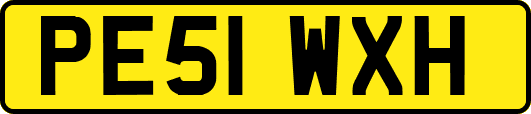 PE51 WXH